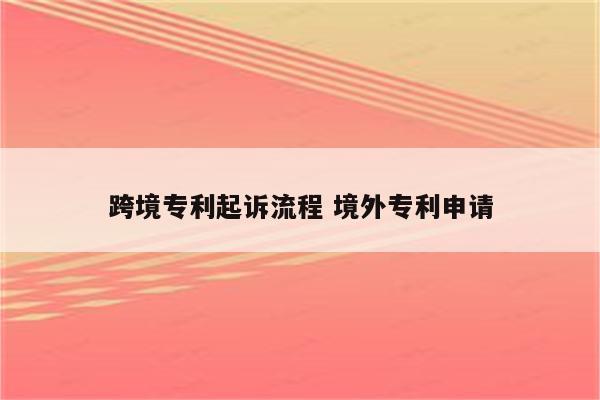 跨境专利起诉流程 境外专利申请